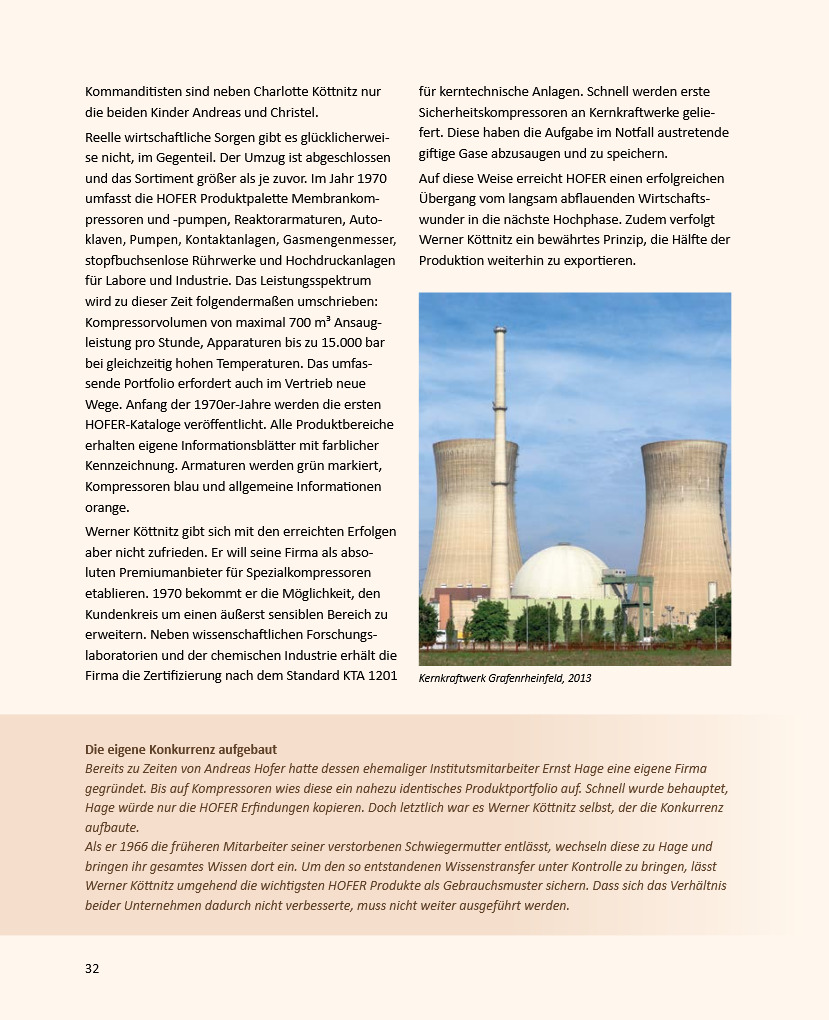 Kommanditisten sind neben Charlotte Köttnitz nur die beiden Kinder Andreas und Christel.

Reelle wirtschaftliche Sorgen gibt es glücklicherweise nicht, im Gegenteil. Der Umzug ist abgeschlossen und das Sortiment größer als je zuvor. Im Jahr 1970 umfasst die HOFER Produktpalette Membrankompressoren und -pumpen, Reaktorarmaturen, Autoklaven, Pumpen, Kontaktanlagen, Gasmengenmesser, stopfbuchsenlose Rührwerke und Hochdruckanlagen für Labore und Industrie. Das Leistungsspektrum wird zu dieser Zeit folgendermaßen umschrieben: Kompressorvolumen von maximal 700 m³ Ansaugleistung pro Stunde, Apparaturen bis zu 15.000 bar bei gleichzeitig hohen Temperaturen. Das umfassende Portfolio erfordert auch im Vertrieb neue Wege. Anfang der 1970er-Jahre werden die ersten HOFER-Kataloge veröffentlicht. Alle Produktbereiche erhalten eigene Informationsblätter mit farblicher Kennzeichnung. Armaturen werden grün markiert, Kompressoren blau und allgemeine Informationen orange.

Werner Köttnitz gibt sich mit den erreichten Erfolgen aber nicht zufrieden. Er will seine Firma als absoluten Premiumanbieter für Spezialkompressoren etablieren. 1970 bekommt er die Möglichkeit, den Kundenkreis um einen äußerst sensiblen Bereich zu erweitern. Neben wissenschaftlichen Forschungslaboratorien und der chemischen Industrie erhält die Firma die Zertifizierung nach dem Standard KTA 1201 für kerntechnische Anlagen. Schnell werden erste Sicherheitskompressoren an Kernkraftwerke geliefert. Diese haben die Aufgabe im Notfall austretende giftige Gase abzusaugen und zu speichern.

Auf diese Weise erreicht HOFER einen erfolgreichen Übergang vom langsam abflauenden Wirtschaftswunder in die nächste Hochphase. Zudem verfolgt Werner Köttnitz ein bewährtes Prinzip, die Hälfte der Produktion weiterhin zu exportieren.

Kernkraftwerk Grafenrheinfeld, 2013

Die eigene Konkurrenz aufgebaut
Bereits zu Zeiten von Andreas Hofer hatte dessen ehemaliger Institutsmitarbeiter Ernst Hage eine eigene Firma gegründet. Bis auf Kompressoren wies diese ein nahezu identisches Produktportfolio auf. Schnell wurde behauptet, Hage würde nur die HOFER Erfindungen kopieren. Doch letztlich war es Werner Köttnitz selbst, der die Konkurrenz aufbaute.
Als er 1966 die früheren Mitarbeiter seiner verstorbenen Schwiegermutter entlässt, wechseln diese zu Hage und bringen ihr gesamtes Wissen dort ein. Um den so entstandenen Wissenstransfer unter Kontrolle zu bringen, lässt Werner Köttnitz umgehend die wichtigsten HOFER Produkte als Gebrauchsmuster sichern. Dass sich das Verhältnis beider Unternehmen dadurch nicht verbesserte, muss nicht weiter ausgeführt werden.

32